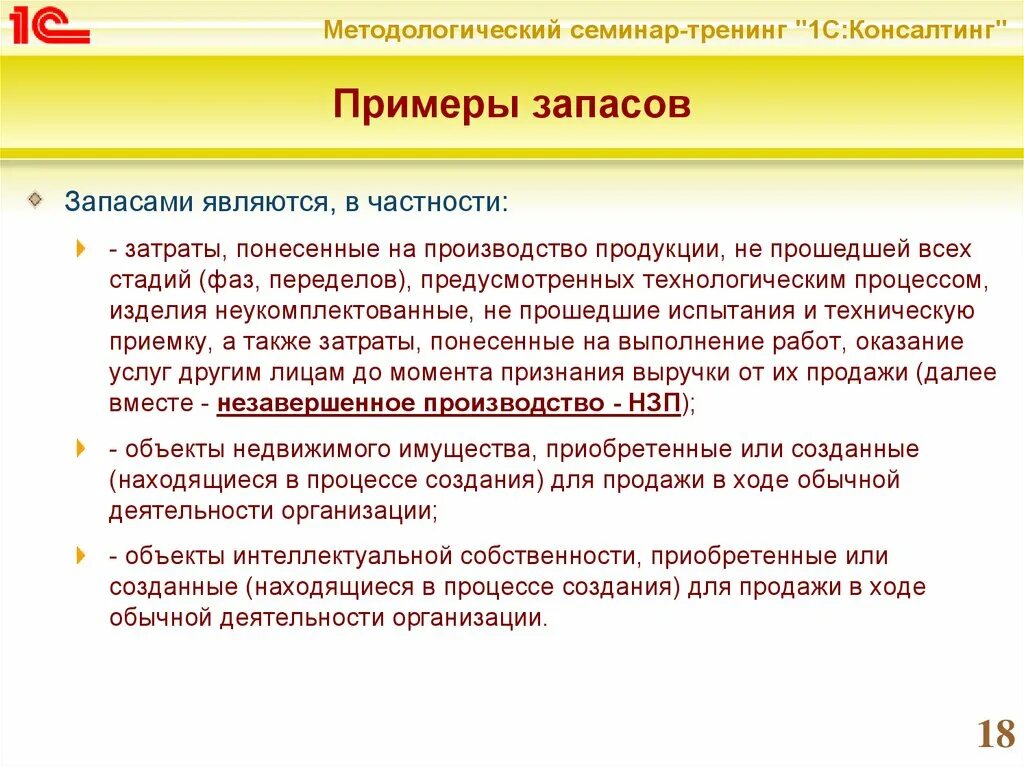 1С

Методологический семинар-тренинг "1С:Консалтинг"

Примеры запасов

Запасами являются, в частности:

- затраты, понесенные на производство продукции, не прошедшей всех стадий (фаз, переделов), предусмотренных технологическим процессом, изделия неукомплектованные, не прошедшие испытания и техническую приемку, а также затраты, понесенные на выполнение работ, оказание услуг другим лицам до момента признания выручки от их продажи (далее вместе - незавершенное производство - НЗП);

- объекты недвижимого имущества, приобретенные или созданные (находящиеся в процессе создания) для продажи в ходе обычной деятельности организации;

- объекты интеллектуальной собственности, приобретенные или созданные (находящиеся в процессе создания) для продажи в ходе обычной деятельности организации.

18